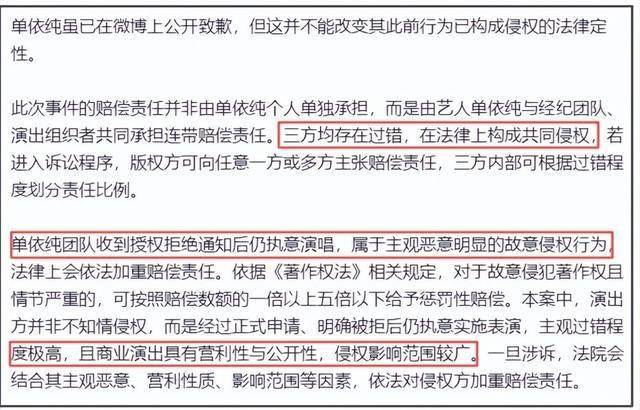 单依纯虽已在微博上公开致歉，但这并不能改变其此前行为已构成侵权的法律定性。

此次事件的赔偿责任并非由单依纯个人单独承担，而是由艺人单依纯与经纪团队、演出组织者共同承担连带赔偿责任。三方均存在过错，在法律上构成共同侵权，若进入诉讼程序，版权方可向任意一方或多方主张赔偿责任，三方内部可根据过错程度划分责任比例。

单依纯团队收到授权拒绝通知后仍执意演唱，属于主观恶意明显的故意侵权行为，法律上会依法加重赔偿责任。依据《著作权法》相关规定，对于故意侵犯著作权且情节严重的，可按照赔偿数额的一倍以上五倍以下给予惩罚性赔偿。本案中，演出方并非不知情侵权，而是经过正式申请、明确被拒后仍执意实施表演，主观过错程度极高，且商业演出具有营利性与公开性，侵权影响范围较广。一旦涉诉，法院会结合其主观恶意、营利性质、影响范围等因素，依法对侵权方加重赔偿责任。